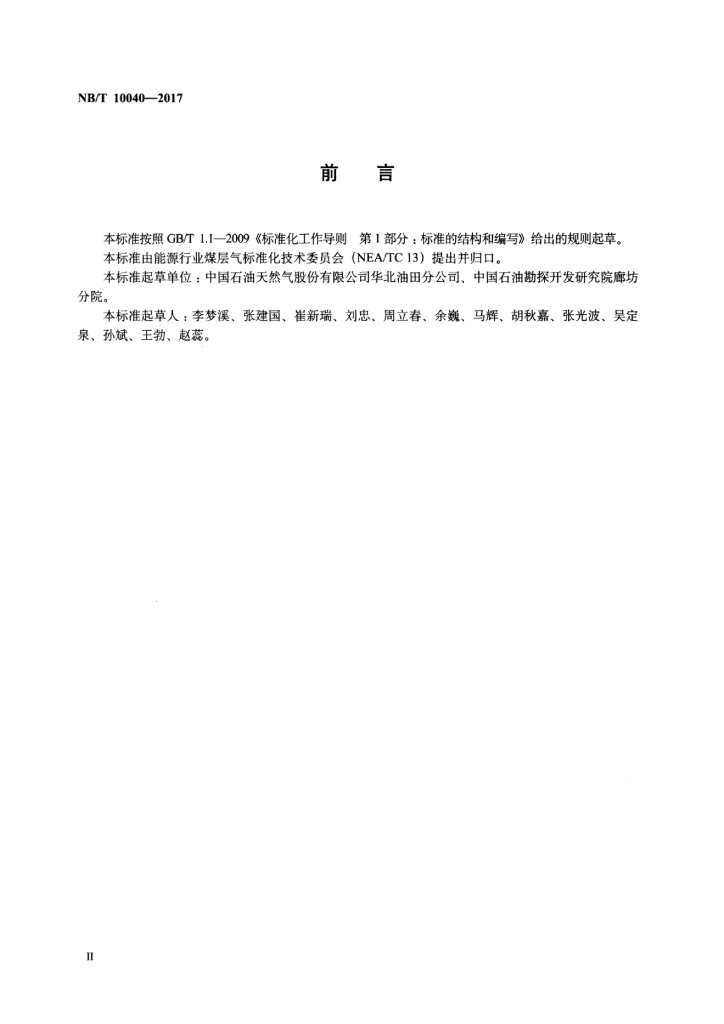 NB/T 10040—2017

前　言

本标准按照 GB/T 1.1—2009《标准化工作导则　第 1 部分：标准的结构和编写》给出的规则起草。

本标准由能源行业煤层气标准化技术委员会（NEA/TC 13）提出并归口。

本标准起草单位：中国石油天然气股份有限公司华北油田分公司、中国石油勘探开发研究院廊坊分院。

本标准起草人：李梦溪、张建国、崔新瑞、刘忠、周立春、余巍、马辉、胡秋嘉、张光波、吴定泉、孙斌、王勃、赵蕊。

II